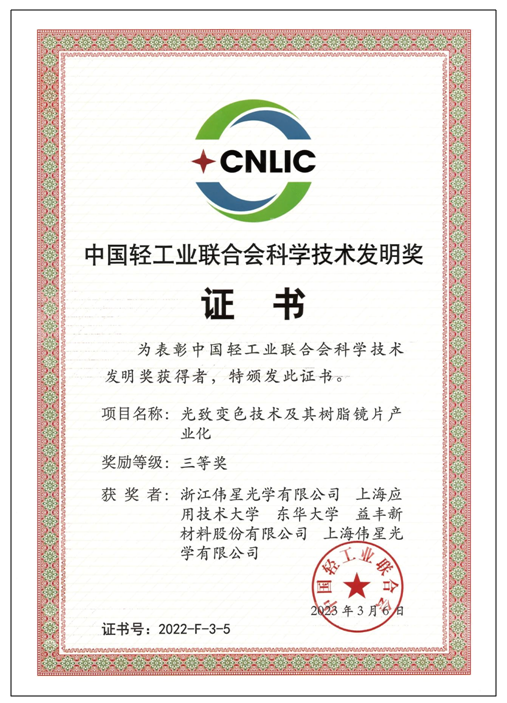 CNLIC

中国轻工业联合会科学技术发明奖

证 书

为表彰中国轻工业联合会科学技术发明奖获得者，特颁发此证书。

项目名称：光致变色技术及其树脂镜片产业化

奖励等级：三等奖

获 奖 者：浙江伟星光学有限公司 上海应用技术大学 东华大学 益丰新材料股份有限公司 上海伟星光学有限公司

中国轻工业联合会

2023年3月6日

证书号：2022-F-3-5